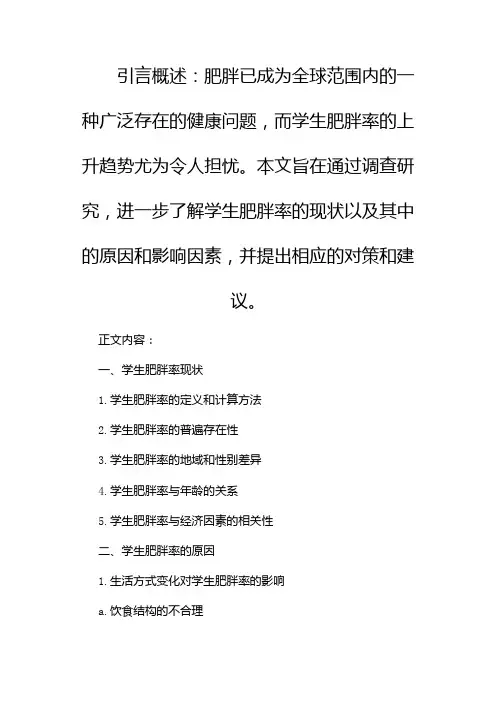 引言概述：肥胖已成为全球范围内的一种广泛存在的健康问题，而学生肥胖率的上升趋势尤为令人担忧。本文旨在通过调查研究，进一步了解学生肥胖率的现状以及其中的原因和影响因素，并提出相应的对策和建议。

正文内容：

一、学生肥胖率现状

1. 学生肥胖率的定义和计算方法

2. 学生肥胖率的普遍存在性

3. 学生肥胖率的地域和性别差异

4. 学生肥胖率与年龄的关系

5. 学生肥胖率与经济因素的相关性

二、学生肥胖率的原因

1. 生活方式变化对学生肥胖率的影响

a. 饮食结构的不合理